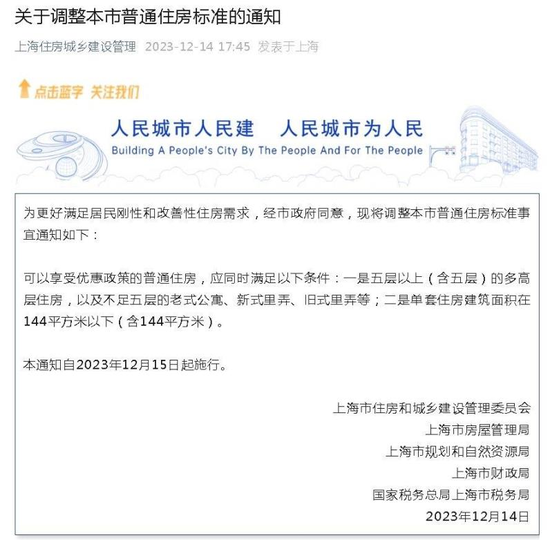 关于调整本市普通住房标准的通知

上海住房城乡建设管理 2023-12-14 17:45 发表于上海

点击蓝字 关注我们

人民城市人民建 人民城市为人民
Building A People's City By The People And For The People

为更好满足居民刚性和改善性住房需求，经市政府同意，现将调整本市普通住房标准事宜通知如下：

可以享受优惠政策的普通住房，应同时满足以下条件：一是五层以上（含五层）的多高层住房，以及不足五层的老式公寓、新式里弄、旧式里弄等；二是单套住房建筑面积在144平方米以下（含144平方米）。

本通知自2023年12月15日起施行。

上海市住房和城乡建设管理委员会
上海市房屋管理局
上海市规划和自然资源局
上海市财政局
国家税务总局上海市税务局
2023年12月14日